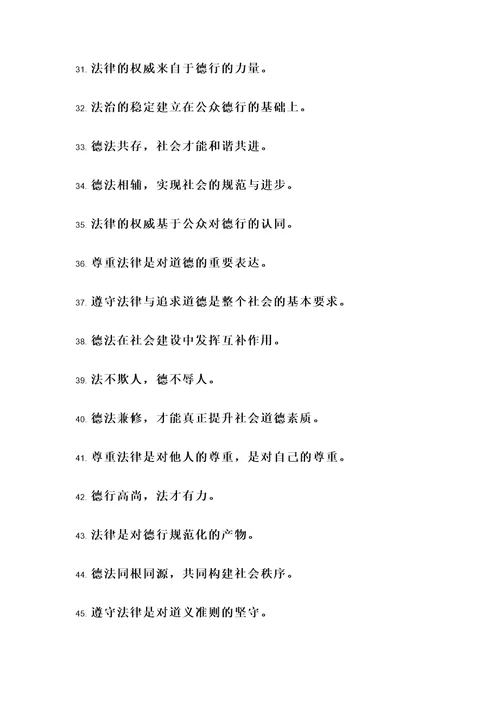 31. 法律的权威来自于德行的力量。

32. 法治的稳定建立在公众德行的基础上。

33. 德法共存，社会才能和谐共进。

34. 德法相辅，实现社会的规范与进步。

35. 法律的权威基于公众对德行的认同。

36. 尊重法律是对道德的重要表达。

37. 遵守法律与追求道德是整个社会的基本要求。

38. 德法在社会建设中发挥互补作用。

39. 法不欺人，德不辱人。

40. 德法兼修，才能真正提升社会道德素质。

41. 尊重法律是对他人的尊重，是对自己的尊重。

42. 德行高尚，法才有力。

43. 法律是对德行规范化的产物。

44. 德法同根同源，共同构建社会秩序。

45. 遵守法律是对道义准则的坚守。